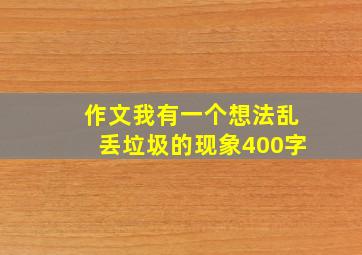 作文我有一个想法乱丢垃圾的现象400字